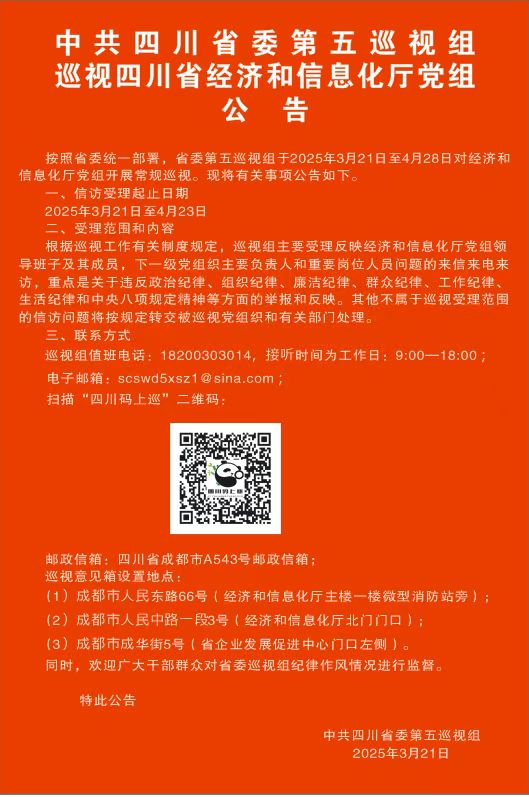 中共四川省委第五巡视组
巡视四川省经济和信息化厅党组
公　告

按照省委统一部署，省委第五巡视组于2025年3月21日至4月28日对经济和信息化厅党组开展常规巡视。现将有关事项公告如下。

一、信访受理起止日期

2025年3月21日至4月23日

二、受理范围和内容

根据巡视工作有关制度规定，巡视组主要受理反映经济和信息化厅党组领导班子及其成员，下一级党组织主要负责人和重要岗位人员问题的来信来电来访，重点是关于违反政治纪律、组织纪律、廉洁纪律、群众纪律、工作纪律、生活纪律和中央八项规定精神等方面的举报和反映。其他不属于巡视受理范围的信访问题将按规定转交被巡视党组织和有关部门处理。

三、联系方式

巡视组值班电话：18200303014，接听时间为工作日：9:00—18:00；

电子邮箱：scswd5xsz1@sina.com；

扫描“四川码上巡”二维码：

四川码上巡

邮政信箱：四川省成都市A543号邮政信箱；

巡视意见箱设置地点：

（1）成都市人民东路66号（经济和信息化厅主楼一楼微型消防站旁）；

（2）成都市人民中路一段3号（经济和信息化厅北门门口）；

（3）成都市成华街5号（省企业发展促进中心门口左侧）。

同时，欢迎广大干部群众对省委巡视组纪律作风情况进行监督。

特此公告

中共四川省委第五巡视组
2025年3月21日